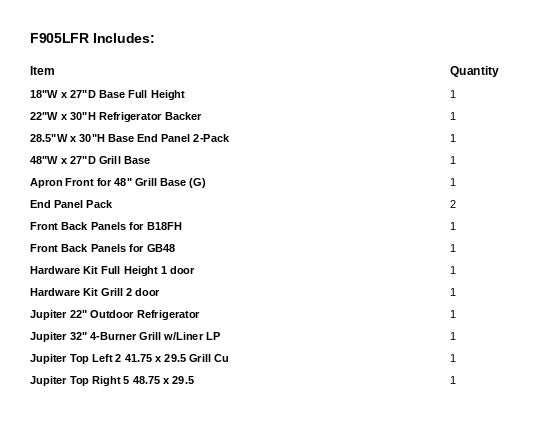 F905LFR Includes:

| Item | Quantity |
|---|---|
| 18"W x 27"D Base Full Height | 1 |
| 22"W x 30"H Refrigerator Backer | 1 |
| 28.5"W x 30"H Base End Panel 2-Pack | 1 |
| 48"W x 27"D Grill Base | 1 |
| Apron Front for 48" Grill Base (G) | 1 |
| End Panel Pack | 2 |
| Front Back Panels for B18FH | 1 |
| Front Back Panels for GB48 | 1 |
| Hardware Kit Full Height 1 door | 1 |
| Hardware Kit Grill 2 door | 1 |
| Jupiter 22" Outdoor Refrigerator | 1 |
| Jupiter 32" 4-Burner Grill w/Liner LP | 1 |
| Jupiter Top Left 2 41.75 x 29.5 Grill Cu | 1 |
| Jupiter Top Right 5 48.75 x 29.5 | 1 |